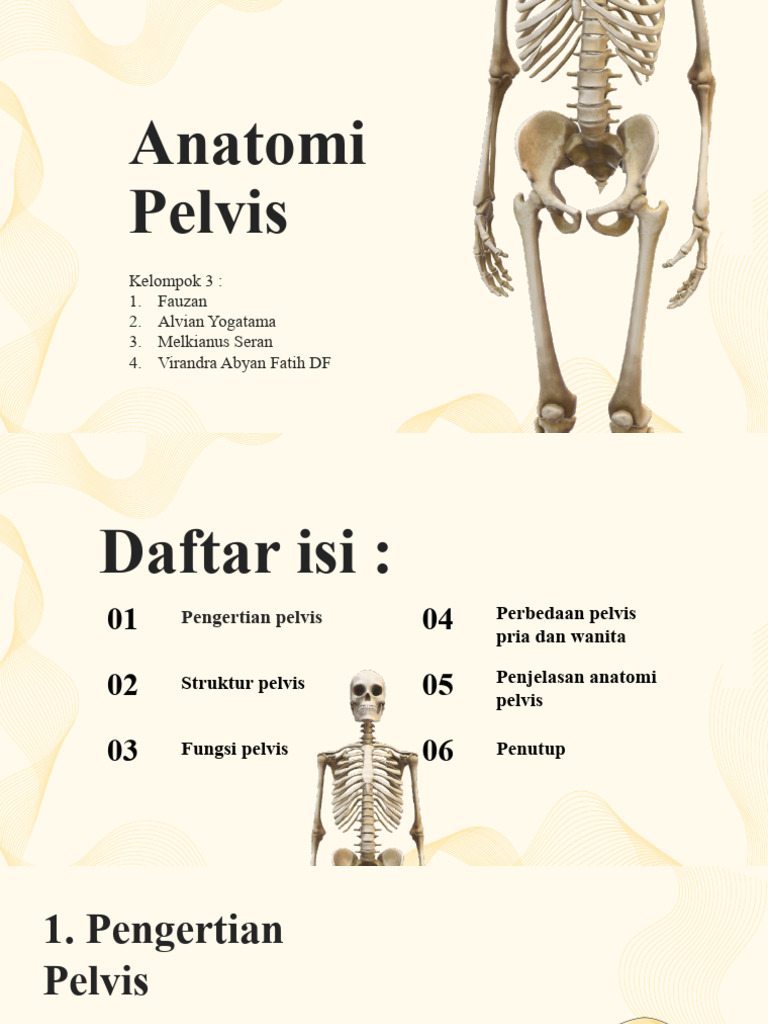 Anatomi Pelvis

Kelompok 3 :
1. Fauzan
2. Alvian Yogatama
3. Melkianus Seran
4. Virandra Abyan Fatih DF

Daftar isi :

01 Pengertian pelvis

02 Struktur pelvis

03 Fungsi pelvis

04 Perbedaan pelvis pria dan wanita

05 Penjelasan anatomi pelvis

06 Penutup

1. Pengertian Pelvis